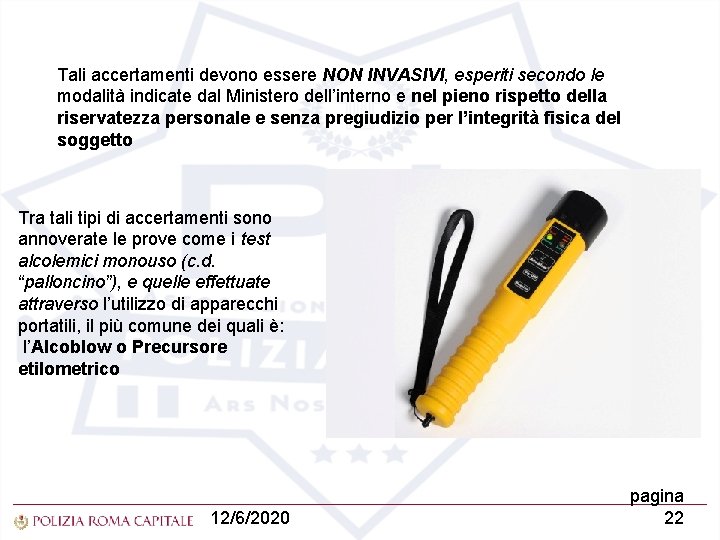 Tali accertamenti devono essere NON INVASIVI, esperiti secondo le modalità indicate dal Ministero dell'interno e nel pieno rispetto della riservatezza personale e senza pregiudizio per l'integrità fisica del soggetto

Tra tali tipi di accertamenti sono annoverate le prove come i test alcolemici monouso (c.d. "palloncino"), e quelle effettuate attraverso l'utilizzo di apparecchi portatili, il più comune dei quali è: l'Alcoblow o Precursore etilometrico

POLIZIA ROMA CAPITALE 12/6/2020 pagina 22